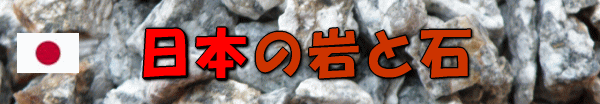 日本の岩と石